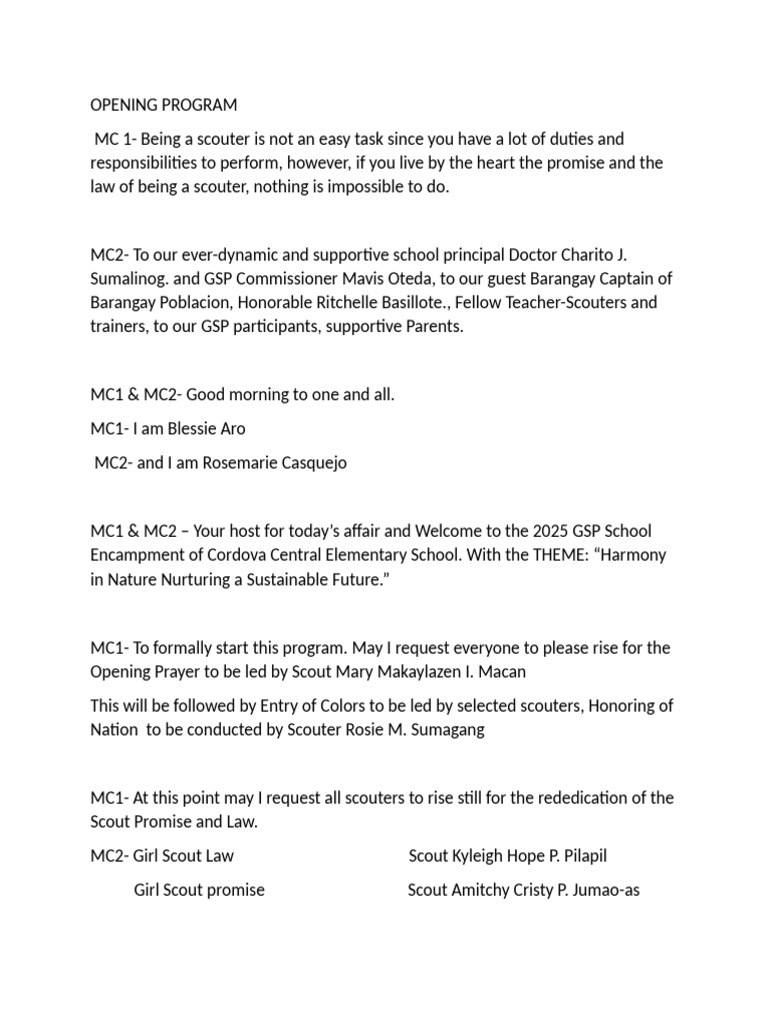 OPENING PROGRAM

MC 1- Being a scouter is not an easy task since you have a lot of duties and responsibilities to perform, however, if you live by the heart the promise and the law of being a scouter, nothing is impossible to do.

MC2- To our ever-dynamic and supportive school principal Doctor Charito J. Sumalinog. and GSP Commissioner Mavis Oteda, to our guest Barangay Captain of Barangay Poblacion, Honorable Ritchelle Basillote., Fellow Teacher-Scouters and trainers, to our GSP participants, supportive Parents.

MC1 & MC2- Good morning to one and all.

MC1- I am Blessie Aro

MC2- and I am Rosemarie Casquejo

MC1 & MC2 – Your host for today's affair and Welcome to the 2025 GSP School Encampment of Cordova Central Elementary School. With the THEME: "Harmony in Nature Nurturing a Sustainable Future."

MC1- To formally start this program. May I request everyone to please rise for the Opening Prayer to be led by Scout Mary Makaylazen I. Macan

This will be followed by Entry of Colors to be led by selected scouters, Honoring of Nation to be conducted by Scouter Rosie M. Sumagang

MC1- At this point may I request all scouters to rise still for the rededication of the Scout Promise and Law.

MC2- Girl Scout Law Scout Kyleigh Hope P. Pilapil

Girl Scout promise Scout Amitchy Cristy P. Jumao-as